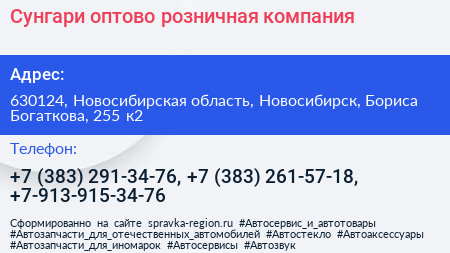 Сунгари оптово розничная компания

Адрес:

630124, Новосибирская область, Новосибирск, Бориса Богаткова, 255 к2

Телефон:

+7 (383) 291-34-76, +7 (383) 261-57-18, +7-913-915-34-76

Сформированно на сайте spravka-region.ru #Автосервис_и_автотовары #Автозапчасти_для_отечественных_автомобилей #Автостекло #Автоаксессуары #Автозапчасти_для_иномарок #Автосервисы #Автозвук